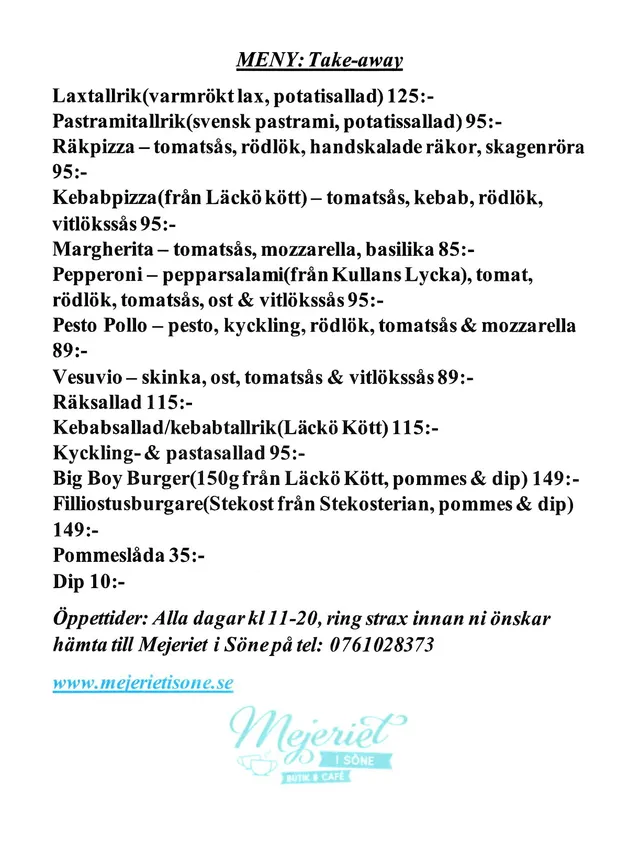 MENY: Take-away

Laxtallrik(varmrökt lax, potatisallad) 125:-
Pastramitallrik(svensk pastrami, potatissallad) 95:-
Räkpizza – tomatsås, rödlök, handskalade räkor, skagenröra 95:-
Kebabpizza(från Läckö kött) – tomatsås, kebab, rödlök, vitlökssås 95:-
Margherita – tomatsås, mozzarella, basilika 85:-
Pepperoni – pepparsalami(från Kullans Lycka), tomat, rödlök, tomatsås, ost & vitlökssås 95:-
Pesto Pollo – pesto, kyckling, rödlök, tomatsås & mozzarella 89:-
Vesuvio – skinka, ost, tomatsås & vitlökssås 89:-
Räksallad 115:-
Kebabsallad/kebabtallrik(Läckö Kött) 115:-
Kyckling- & pastasallad 95:-
Big Boy Burger(150g från Läckö Kött, pommes & dip) 149:-
Filliostusburgare(Stekost från Stekosterian, pommes & dip) 149:-
Pommeslåda 35:-
Dip 10:-

Öppettider: Alla dagar kl 11-20, ring strax innan ni önskar hämta till Mejeriet i Söne på tel: 0761028373

www.mejerietisone.se

Mejeriet
I SÖNE
BUTIK & CAFÉ